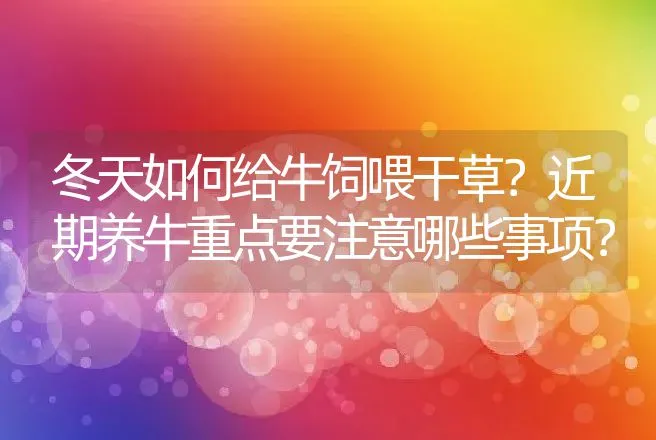 冬天如何给牛饲喂干草？近期养牛重点要注意哪些事项？